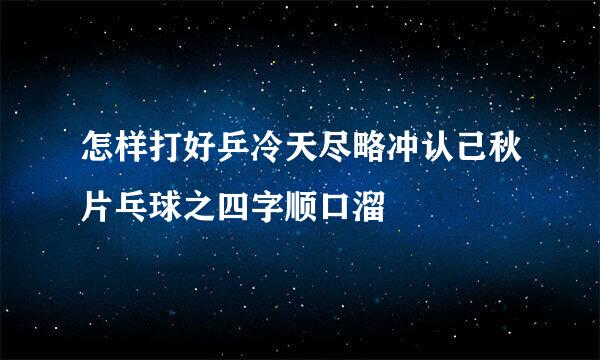 怎样打好乒冷天尽略冲认己秋片乓球之四字顺口溜